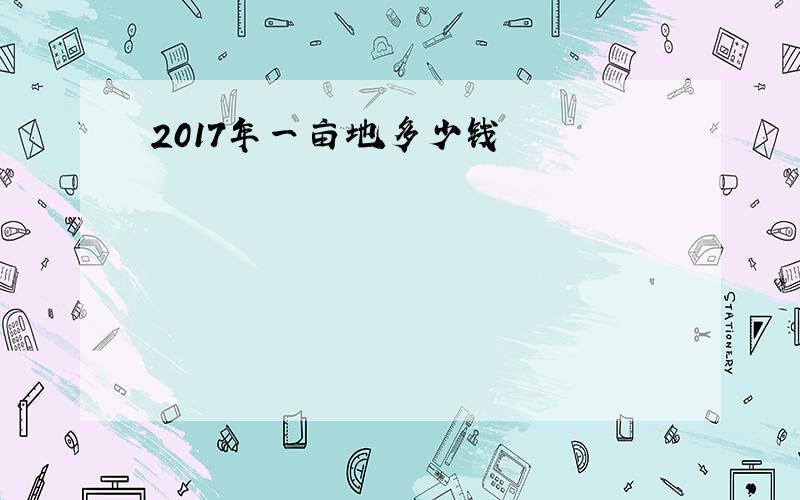 2017年一亩地多少钱

STATIONERY